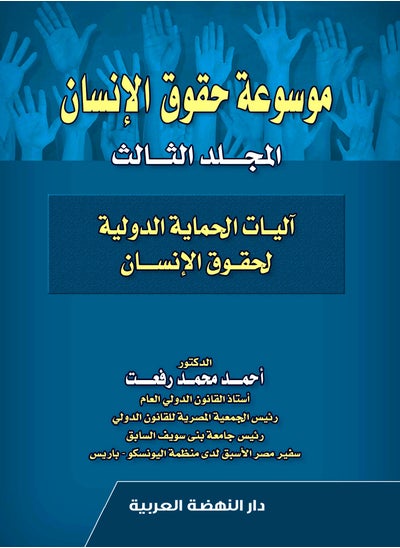 موسوعة حقوق الإنسان
المجلد الثالث

آليات الحماية الدولية
لحقوق الإنسان

الدكتور
أحمد محمد رفعت
أستاذ القانون الدولي العام
رئيس الجمعية المصرية للقانون الدولي
رئيس جامعة بنى سويف السابق
سفير مصر الأسبق لدى منظمة اليونسكو - باريس

دار النهضة العربية